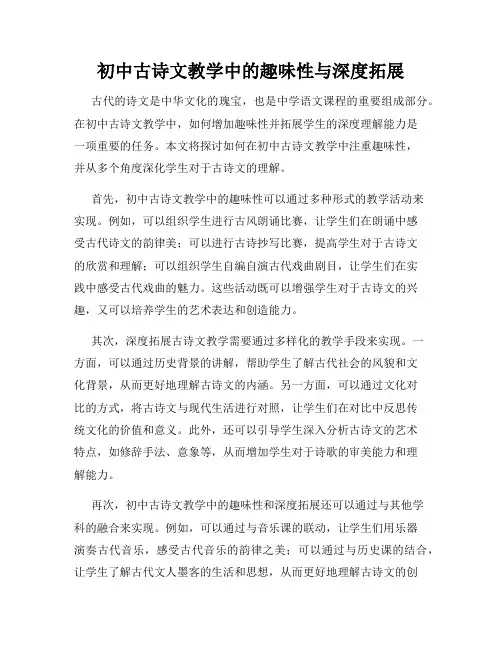 初中古诗文教学中的趣味性与深度拓展

古代的诗文是中华文化的瑰宝，也是中学语文课程的重要组成部分。在初中古诗文教学中，如何增加趣味性并拓展学生的深度理解能力是一项重要的任务。本文将探讨如何在初中古诗文教学中注重趣味性，并从多个角度深化学生对于古诗文的理解。

首先，初中古诗文教学中的趣味性可以通过多种形式的教学活动来实现。例如，可以组织学生进行古风朗诵比赛，让学生们在朗诵中感受古代诗文的韵律美；可以进行古诗抄写比赛，提高学生对于古诗文的欣赏和理解；可以组织学生自编自演古代戏曲剧目，让学生们在实践中感受古代戏曲的魅力。这些活动既可以增强学生对于古诗文的兴趣，又可以培养学生的艺术表达和创造能力。

其次，深度拓展古诗文教学需要通过多样化的教学手段来实现。一方面，可以通过历史背景的讲解，帮助学生了解古代社会的风貌和文化背景，从而更好地理解古诗文的内涵。另一方面，可以通过文化对比的方式，将古诗文与现代生活进行对照，让学生们在对比中反思传统文化的价值和意义。此外，还可以引导学生深入分析古诗文的艺术特点，如修辞手法、意象等，从而增加学生对于诗歌的审美能力和理解能力。

再次，初中古诗文教学中的趣味性和深度拓展还可以通过与其他学科的融合来实现。例如，可以通过与音乐课的联动，让学生们用乐器演奏古代音乐，感受古代音乐的韵律之美；可以通过与历史课的结合，让学生了解古代文人墨客的生活和思想，从而更好地理解古诗文的创